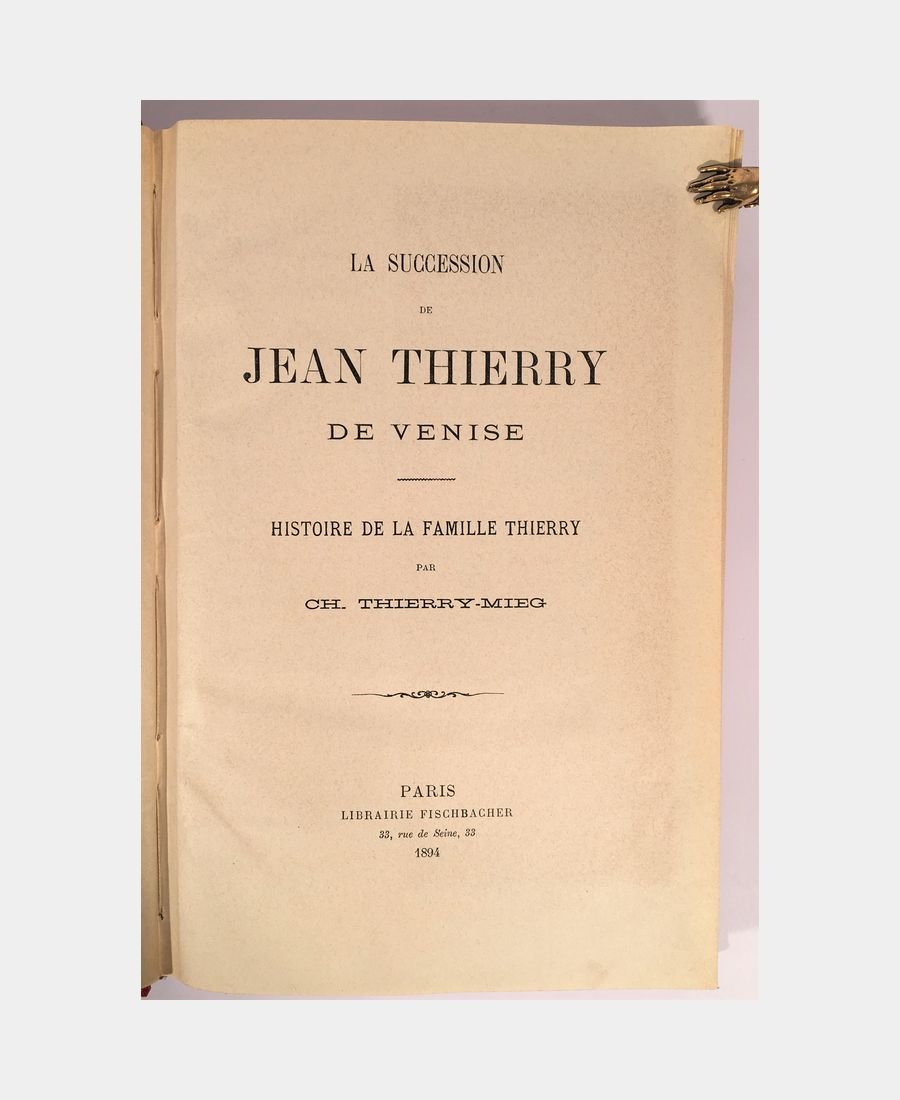 LA SUCCESSION

DE

JEAN THIERRY

DE VENISE

HISTOIRE DE LA FAMILLE THIERRY

PAR

CH. THIERRY-MIEG

PARIS
LIBRAIRIE FISCHBACHER
33, rue de Seine, 33
1894